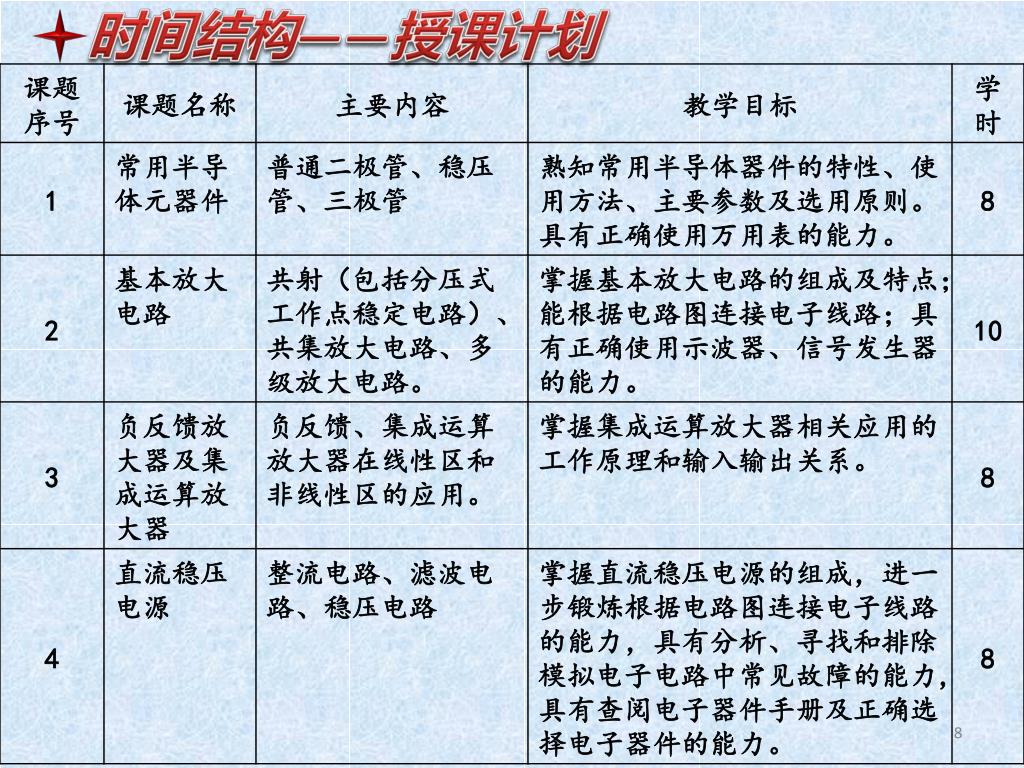 时间结构——授课计划

| 课题序号 | 课题名称 | 主要内容 | 教学目标 | 学时 |
|---|---|---|---|---|
| 1 | 常用半导体元器件 | 普通二极管、稳压管、三极管 | 熟知常用半导体器件的特性、使用方法、主要参数及选用原则。具有正确使用万用表的能力。 | 8 |
| 2 | 基本放大电路 | 共射（包括分压式工作点稳定电路）、共集放大电路、多级放大电路。 | 掌握基本放大电路的组成及特点；能根据电路图连接电子线路；具有正确使用示波器、信号发生器的能力。 | 10 |
| 3 | 负反馈放大器及集成运算放大器 | 负反馈、集成运算放大器在线性区和非线性区的应用。 | 掌握集成运算放大器相关应用的工作原理和输入输出关系。 | 8 |
| 4 | 直流稳压电源 | 整流电路、滤波电路、稳压电路 | 掌握直流稳压电源的组成，进一步锻炼根据电路图连接电子线路的能力，具有分析、寻找和排除模拟电子电路中常见故障的能力，具有查阅电子器件手册及正确选择电子器件的能力。 | 8 |

8